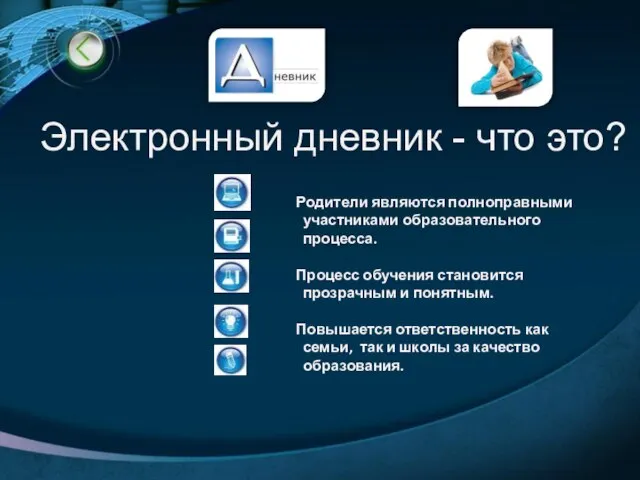 Дневник

Электронный дневник - что это?

Родители являются полноправными участниками образовательного процесса.

Процесс обучения становится прозрачным и понятным.

Повышается ответственность как семьи, так и школы за качество образования.